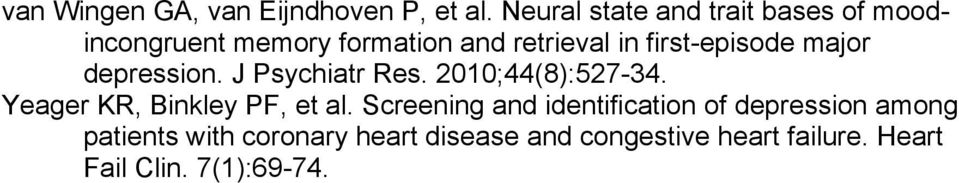 van Wingen GA, van Eijndhoven P, et al. Neural state and trait bases of mood-incongruent memory formation and retrieval in first-episode major depression. J Psychiatr Res. 2010;44(8):527-34.
Yeager KR, Binkley PF, et al. Screening and identification of depression among patients with coronary heart disease and congestive heart failure. Heart Fail Clin. 7(1):69-74.